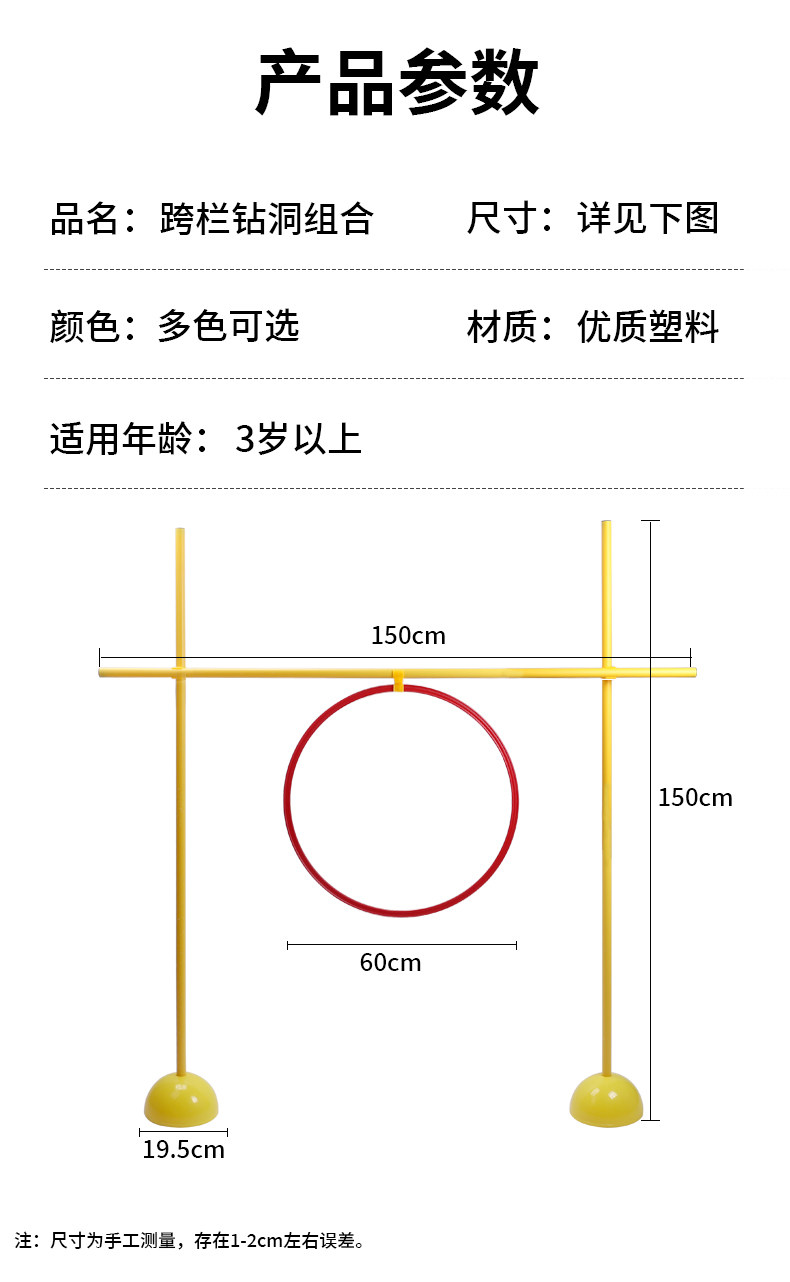 产品参数

品名：跨栏钻洞组合 尺寸：详见下图

颜色：多色可选 材质：优质塑料

适用年龄：3岁以上

150cm

150cm

60cm

19.5cm

注：尺寸为手工测量，存在1-2cm左右误差。